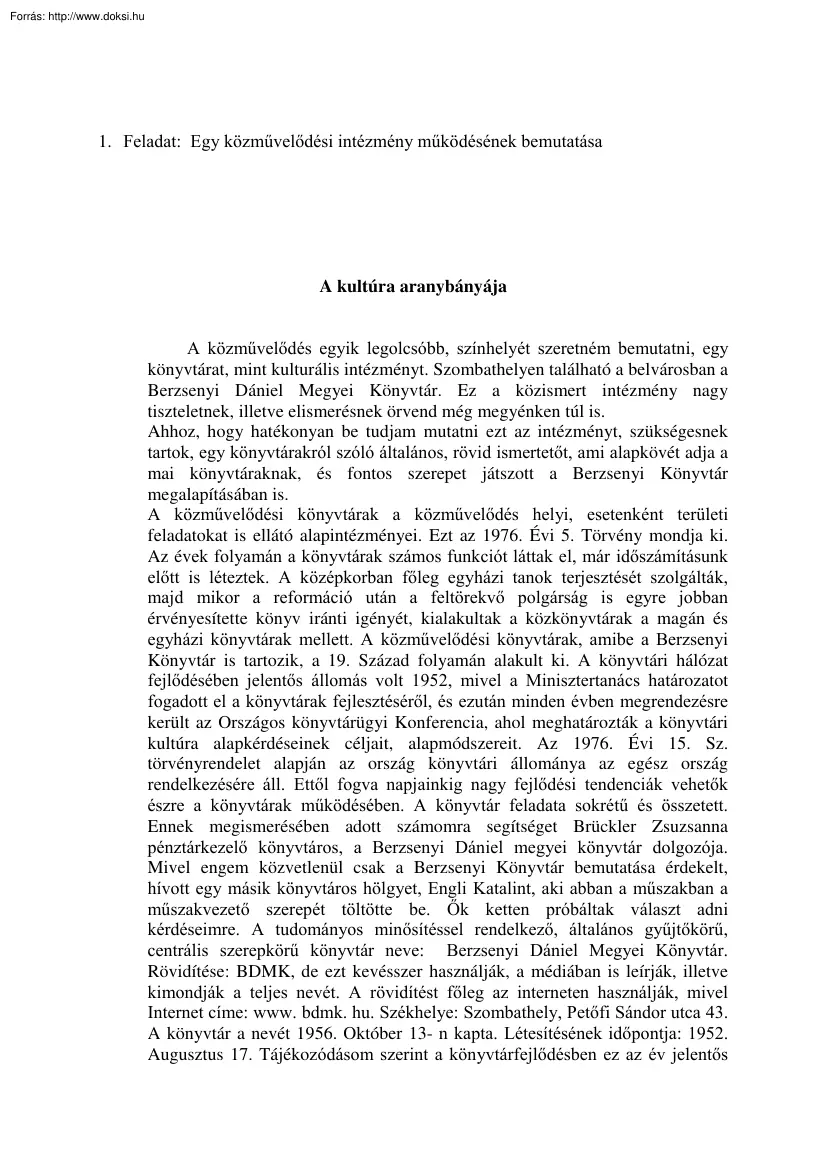 Forrás: http://www.doksi.hu

1. Feladat: Egy közművelődési intézmény működésének bemutatása

A kultúra aranybányája

A közművelődés egyik legolcsóbb, színhelyét szeretném bemutatni, egy könyvtárat, mint kulturális intézményt. Szombathelyen található a belvárosban a Berzsenyi Dániel Megyei Könyvtár. Ez a közismert intézmény nagy tiszteletnek, illetve elismerésnek örvend még megyénken túl is.
Ahhoz, hogy hatékonyan be tudjam mutatni ezt az intézményt, szükségesnek tartok, egy könyvtárakról szóló általános, rövid ismertetőt, ami alapkövét adja a mai könyvtáraknak, és fontos szerepet játszott a Berzsenyi Könyvtár megalapításában is.
A közművelődési könyvtárak a közművelődés helyi, esetenként területi feladatokat is ellátó alapintézményei. Ezt az 1976. Évi 5. Törvény mondja ki. Az évek folyamán a könyvtárak számos funkciót láttak el, már időszámításunk előtt is léteztek. A középkorban főleg egyházi tanok terjesztését szolgálták, majd mikor a reformáció után a feltörekvő polgárság is egyre jobban érvényesítette könyv iránti igényét, kialakultak a közkönyvtárak a magán és egyházi könyvtárak mellett. A közművelődési könyvtárak, amibe a Berzsenyi Könyvtár is tartozik, a 19. Század folyamán alakult ki. A könyvtári hálózat fejlődésében jelentős állomás volt 1952, mivel a Minisztertanács határozatot fogadott el a könyvtárak fejlesztéséről, és ezután minden évben megrendezésre került az Országos könyvtárügyi Konferencia, ahol meghatározták a könyvtári kultúra alapkérdéseinek céljait, alapmódszereit. Az 1976. Évi 15. Sz. törvényrendelet alapján az ország könyvtári állománya az egész ország rendelkezésére áll. Ettől fogva napjainkig nagy fejlődési tendenciák vehetők észre a könyvtárak működésében. A könyvtár feladata sokrétű és összetett. Ennek megismerésében adott számomra segítséget Brückler Zsuzsanna pénztárkezelő könyvtáros, a Berzsenyi Dániel megyei könyvtár dolgozója. Mivel engem közvetlenül csak a Berzsenyi Könyvtár bemutatása érdekelt, hívott egy másik könyvtáros hölgyet, Engli Katalint, aki abban a műszakban a műszakvezető szerepét töltötte be. Ők ketten próbáltak választ adni kérdéseimre. A tudományos minősítéssel rendelkező, általános gyűjtőkörű, centrális szerepkörű könyvtár neve: Berzsenyi Dániel Megyei Könyvtár. Rövidítése: BDMK, de ezt kevésszer használják, a médiában is leírják, illetve kimondják a teljes nevét. A rövidítést főleg az interneten használják, mivel Internet címe: www. bdmk. hu. Székhelye: Szombathely, Petőfi Sándor utca 43. A könyvtár a nevét 1956. Október 13- n kapta. Létesítésének időpontja: 1952. Augusztus 17. Tájékozódásom szerint a könyvtárfejlődésben ez az év jelentős